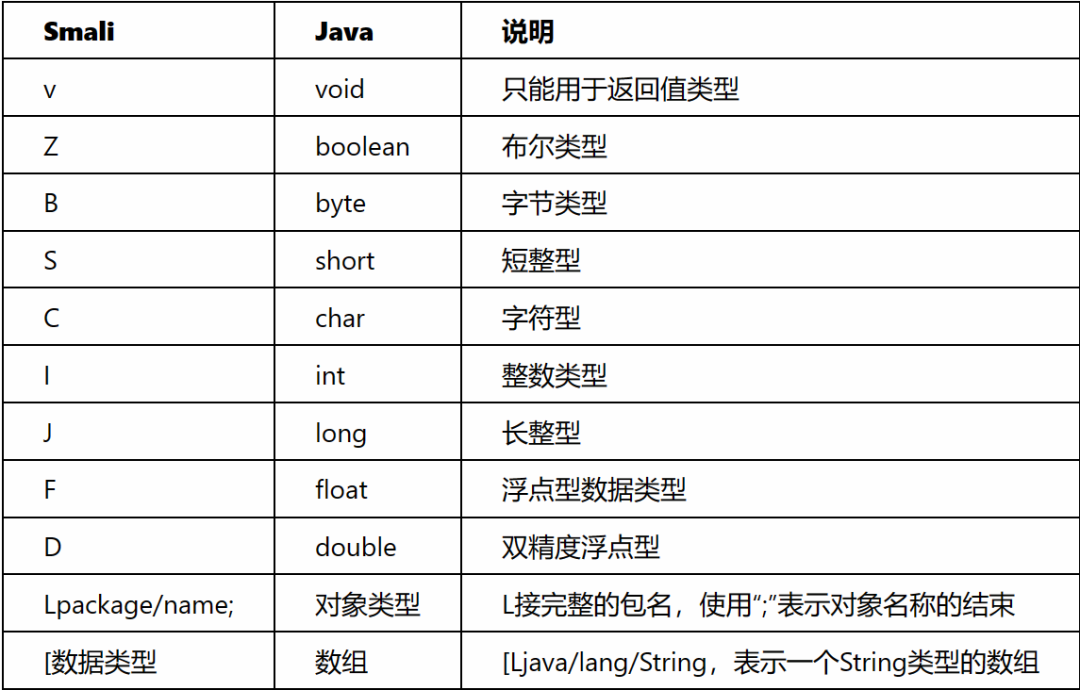 | Smali | Java | 说明 |
|---|---|---|
| v | void | 只能用于返回值类型 |
| Z | boolean | 布尔类型 |
| B | byte | 字节类型 |
| S | short | 短整型 |
| C | char | 字符型 |
| I | int | 整数类型 |
| J | long | 长整型 |
| F | float | 浮点型数据类型 |
| D | double | 双精度浮点型 |
| Lpackage/name; | 对象类型 | L接完整的包名，使用";"表示对象名称的结束 |
| [数据类型 | 数组 | [Ljava/lang/String，表示一个String类型的数组 |